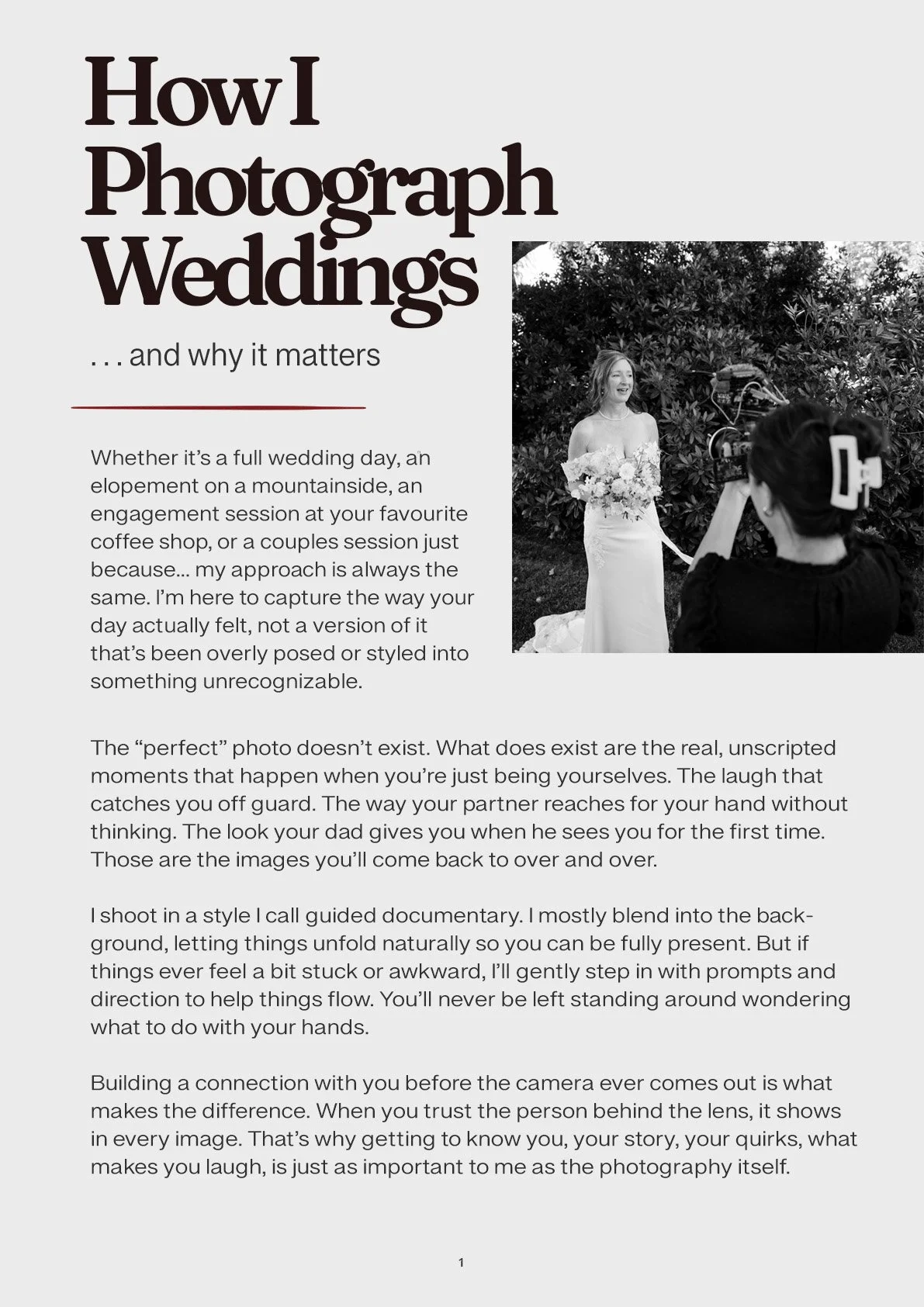 How I Photograph Weddings

. . . and why it matters

Whether it's a full wedding day, an elopement on a mountainside, an engagement session at your favourite coffee shop, or a couples session just because... my approach is always the same. I'm here to capture the way your day actually felt, not a version of it that's been overly posed or styled into something unrecognizable.

The "perfect" photo doesn't exist. What does exist are the real, unscripted moments that happen when you're just being yourselves. The laugh that catches you off guard. The way your partner reaches for your hand without thinking. The look your dad gives you when he sees you for the first time. Those are the images you'll come back to over and over.

I shoot in a style I call guided documentary. I mostly blend into the background, letting things unfold naturally so you can be fully present. But if things ever feel a bit stuck or awkward, I'll gently step in with prompts and direction to help things flow. You'll never be left standing around wondering what to do with your hands.

Building a connection with you before the camera ever comes out is what makes the difference. When you trust the person behind the lens, it shows in every image. That's why getting to know you, your story, your quirks, what makes you laugh, is just as important to me as the photography itself.

1